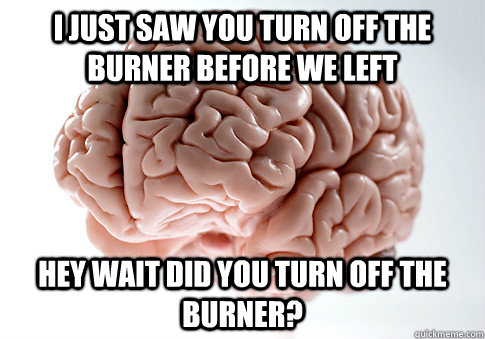 I JUST SAW YOU TURN OFF THE BURNER BEFORE WE LEFT

HEY WAIT DID YOU TURN OFF THE BURNER?

quickmeme.com